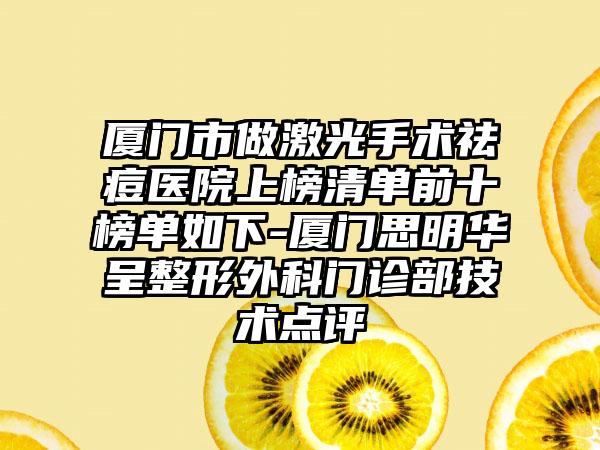 厦门市做激光手术祛痘医院上榜清单前十榜单如下-厦门思明华呈整形外科门诊部技术点评